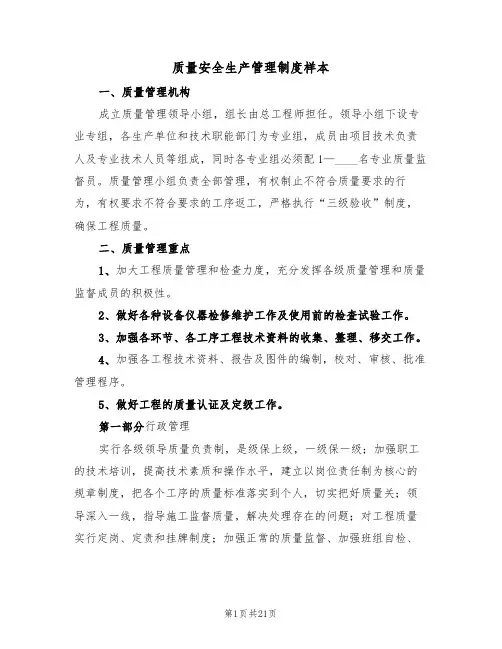 质量安全生产管理制度样本

一、质量管理机构

成立质量管理领导小组，组长由总工程师担任。领导小组下设专业专组，各生产单位和技术职能部门为专业组，成员由项目技术负责人及专业技术人员等组成，同时各专业组必须配1—____名专业质量监督员。质量管理小组负责全部管理，有权制止不符合质量要求的行为，有权要求不符合要求的工序返工，严格执行“三级验收”制度，确保工程质量。

二、质量管理重点

1、加大工程质量管理和检查力度，充分发挥各级质量管理和质量监督成员的积极性。

2、做好各种设备仪器检修维护工作及使用前的检查试验工作。

3、加强各环节、各工序工程技术资料的收集、整理、移交工作。

4、加强各工程技术资料、报告及图件的编制，校对、审核、批准管理程序。

5、做好工程的质量认证及定级工作。

第一部分行政管理

实行各级领导质量负责制，是级保上级，一级保一级；加强职工的技术培训，提高技术素质和操作水平，建立以岗位责任制为核心的规章制度，把各个工序的质量标准落实到个人，切实把好质量关；领导深入一线，指导施工监督质量，解决处理存在的问题；对工程质量实行定岗、定责和挂牌制度；加强正常的质量监督、加强班组自检、

第1页共21页